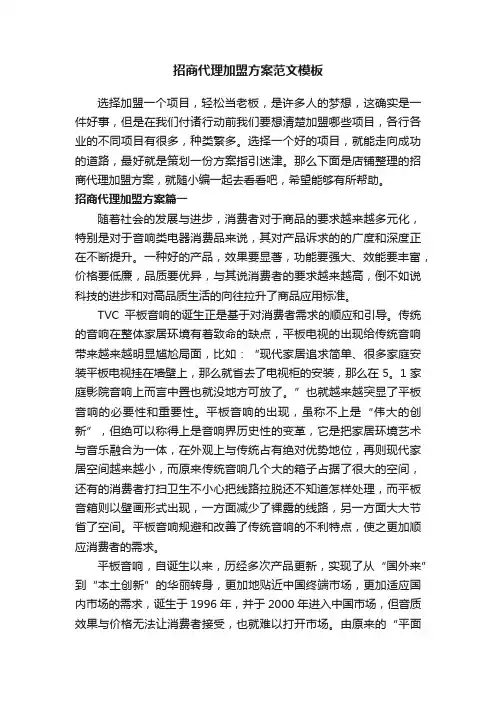 招商代理加盟方案范文模板

选择加盟一个项目，轻松当老板，是许多人的梦想，这确实是一件好事，但是在我们付诸行动前我们要想清楚加盟哪些项目，各行各业的不同项目有很多，种类繁多。选择一个好的项目，就能走向成功的道路，最好就是策划一份方案指引迷津。那么下面是店铺整理的招商代理加盟方案，就随小编一起去看看吧，希望能够有所帮助。

招商代理加盟方案篇一

随着社会的发展与进步，消费者对于商品的要求越来越多元化，特别是对于音响类电器消费品来说，其对产品诉求的的广度和深度正在不断提升。一种好的产品，效果要显著，功能要强大、效能要丰富，价格要低廉，品质要优异，与其说消费者的要求越来越高，倒不如说科技的进步和对高品质生活的向往拉升了商品应用标准。

TVC 平板音响的诞生正是基于对消费者需求的顺应和引导。传统的音响在整体家居环境有着致命的缺点，平板电视的出现给传统音响带来越来越明显尴尬局面，比如：“现代家居追求简单、很多家庭安装平板电视挂在墙壁上，那么就省去了电视柜的安装，那么在 5。1 家庭影院音响上而言中置也就没地方可放了。”也就越来越突显了平板音响的必要性和重要性。平板音响的出现，虽称不上是“伟大的创新”，但绝可以称得上是音响界历史性的变革，它是把家居环境艺术与音乐融合为一体，在外观上与传统占有绝对优势地位，再则现代家居空间越来越小，而原来传统音响几个大的箱子占据了很大的空间，还有的消费者打扫卫生不小心把线路拉脱还不知道怎样处理，而平板音箱则以壁画形式出现，一方面减少了裸露的线路，另一方面大大节省了空间。平板音响规避和改善了传统音响的不利特点，使之更加顺应消费者的需求。

平板音响，自诞生以来，历经多次产品更新，实现了从“国外来”到“本土创新”的华丽转身，更加地贴近中国终端市场，更加适应国内市场的需求，诞生于 1996 年，并于 2000 年进入中国市场，但音质效果与价格无法让消费者接受，也就难以打开市场。由原来的“平面